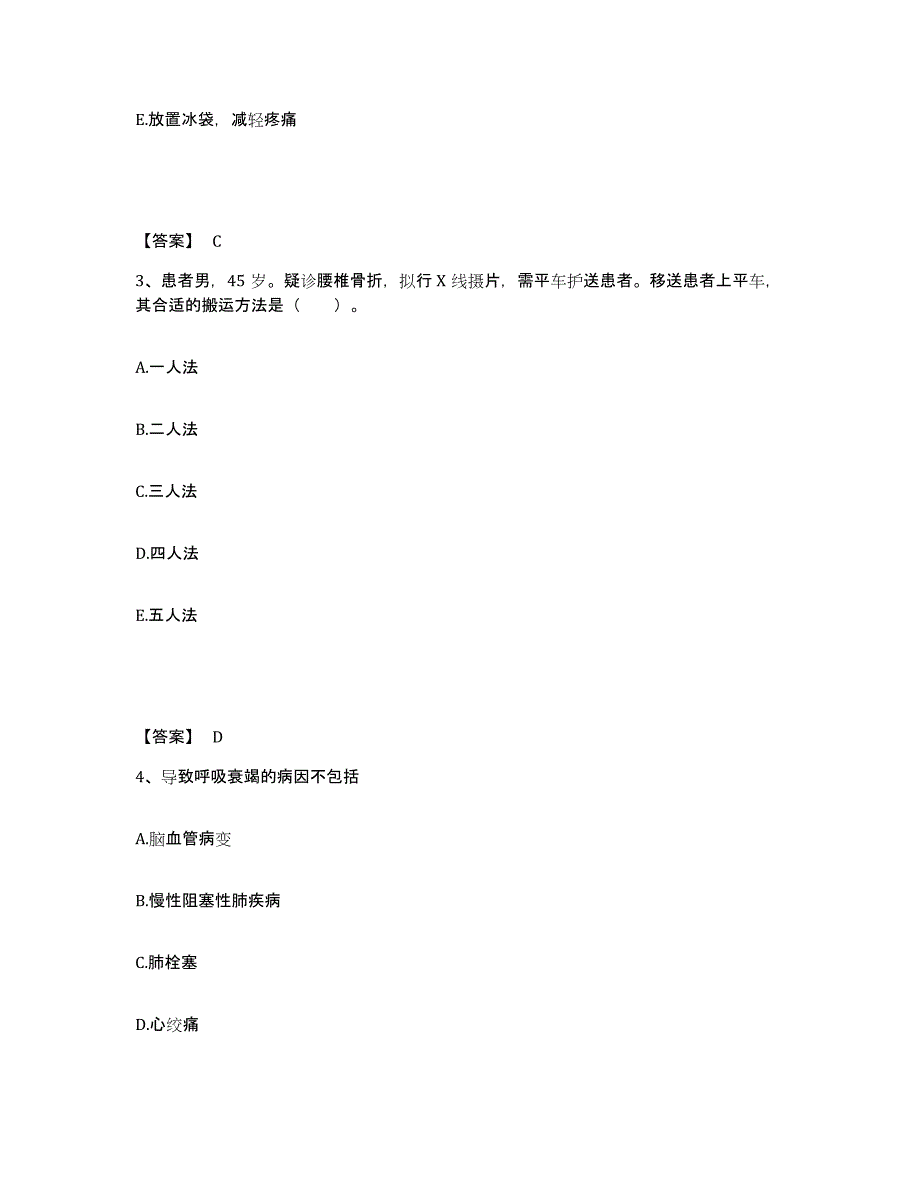 E.放置冰袋，减轻疼痛

【答案】 C

3、患者男，45 岁。疑诊腰椎骨折，拟行 X 线摄片，需平车护送患者。移送患者上平车，其合适的搬运方法是（ ）。

A.一人法

B.二人法

C.三人法

D.四人法

E.五人法

【答案】 D

4、导致呼吸衰竭的病因不包括

A.脑血管病变

B.慢性阻塞性肺疾病

C.肺栓塞

D.心绞痛